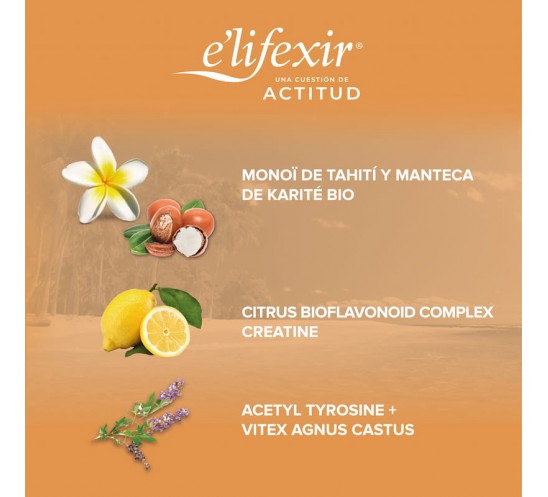 e'lifexir®
UNA CUESTIÓN DE
ACTITUD

MONOÏ DE TAHITÍ Y MANTECA DE KARITÉ BIO

CITRUS BIOFLAVONOID COMPLEX
CREATINE

ACETYL TYROSINE +
VITEX AGNUS CASTUS